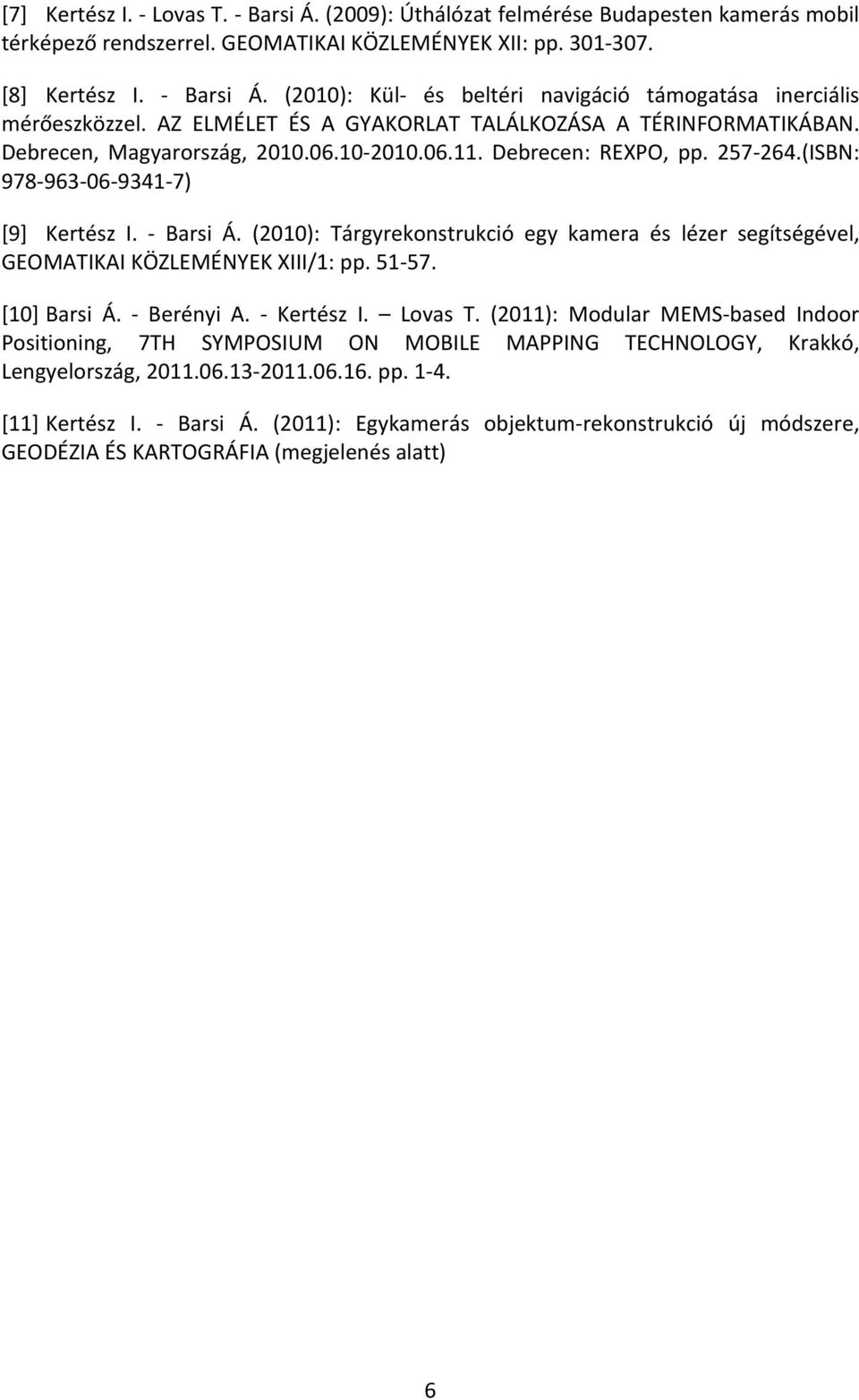 [7] Kertész I. - Lovas T. - Barsi Á. (2009): Úthálózat felmérése Budapesten kamerás mobil térképező rendszerrel. GEOMATIKAI KÖZLEMÉNYEK XII: pp. 301-307.

[8] Kertész I. - Barsi Á. (2010): Kül- és beltéri navigáció támogatása inerciális mérőeszközzel. AZ ELMÉLET ÉS A GYAKORLAT TALÁLKOZÁSA A TÉRINFORMATIKÁBAN. Debrecen, Magyarország, 2010.06.10-2010.06.11. Debrecen: REXPO, pp. 257-264.(ISBN: 978-963-06-9341-7)

[9] Kertész I. - Barsi Á. (2010): Tárgyrekonstrukció egy kamera és lézer segítségével, GEOMATIKAI KÖZLEMÉNYEK XIII/1: pp. 51-57.

[10] Barsi Á. - Berényi A. - Kertész I. – Lovas T. (2011): Modular MEMS-based Indoor Positioning, 7TH SYMPOSIUM ON MOBILE MAPPING TECHNOLOGY, Krakkó, Lengyelország, 2011.06.13-2011.06.16. pp. 1-4.

[11] Kertész I. - Barsi Á. (2011): Egykamerás objektum-rekonstrukció új módszere, GEODÉZIA ÉS KARTOGRÁFIA (megjelenés alatt)

6